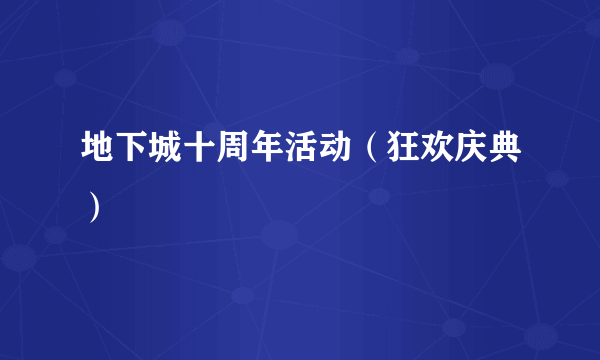 地下城十周年活动（狂欢庆典）